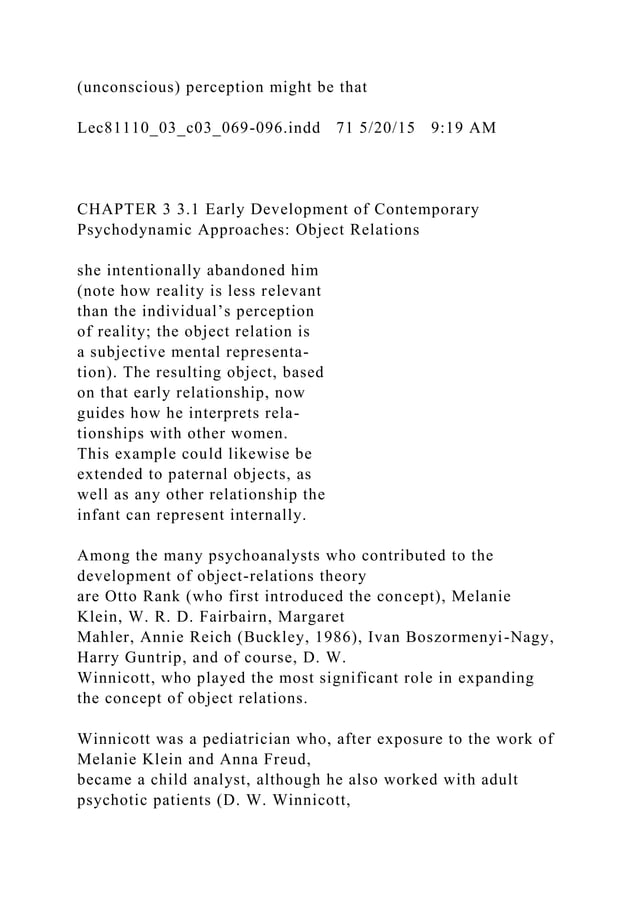 (unconscious) perception might be that

Lec81110_03_c03_069-096.indd 71 5/20/15 9:19 AM

CHAPTER 3 3.1 Early Development of Contemporary Psychodynamic Approaches: Object Relations

she intentionally abandoned him (note how reality is less relevant than the individual's perception of reality; the object relation is a subjective mental representation). The resulting object, based on that early relationship, now guides how he interprets relationships with other women. This example could likewise be extended to paternal objects, as well as any other relationship the infant can represent internally.

Among the many psychoanalysts who contributed to the development of object-relations theory are Otto Rank (who first introduced the concept), Melanie Klein, W. R. D. Fairbairn, Margaret Mahler, Annie Reich (Buckley, 1986), Ivan Boszormenyi-Nagy, Harry Guntrip, and of course, D. W. Winnicott, who played the most significant role in expanding the concept of object relations.

Winnicott was a pediatrician who, after exposure to the work of Melanie Klein and Anna Freud, became a child analyst, although he also worked with adult psychotic patients (D. W. Winnicott,